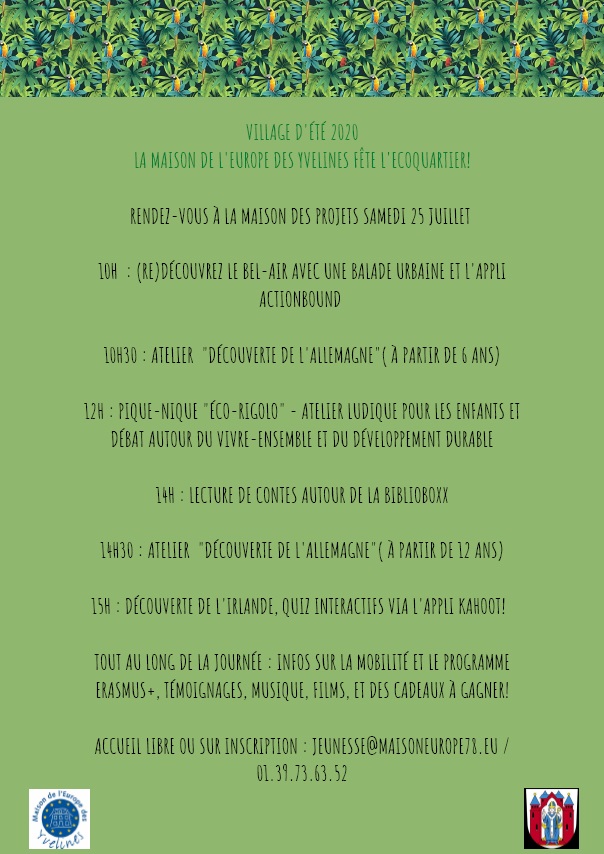 VILLAGE D'ÉTÉ 2020
LA MAISON DE L'EUROPE DES YVELINES FÊTE L'ECOQUARTIER!

RENDEZ-VOUS À LA MAISON DES PROJETS SAMEDI 25 JUILLET

10H : (RE)DÉCOUVREZ LE BEL-AIR AVEC UNE BALADE URBAINE ET L'APPLI ACTIONBOUND

10H30 : ATELIER "DÉCOUVERTE DE L'ALLEMAGNE"( À PARTIR DE 6 ANS)

12H : PIQUE-NIQUE "ÉCO-RIGOLO" - ATELIER LUDIQUE POUR LES ENFANTS ET DÉBAT AUTOUR DU VIVRE-ENSEMBLE ET DU DÉVELOPPEMENT DURABLE

14H : LECTURE DE CONTES AUTOUR DE LA BIBLIOBOXX

14H30 : ATELIER "DÉCOUVERTE DE L'ALLEMAGNE"( À PARTIR DE 12 ANS)

15H : DÉCOUVERTE DE L'IRLANDE, QUIZ INTERACTIFS VIA L'APPLI KAHOOT!

TOUT AU LONG DE LA JOURNÉE : INFOS SUR LA MOBILITÉ ET LE PROGRAMME ERASMUS+, TÉMOIGNAGES, MUSIQUE, FILMS, ET DES CADEAUX À GAGNER!

ACCUEIL LIBRE OU SUR INSCRIPTION : JEUNESSE@MAISONEUROPE78.EU / 01.39.73.63.52

Maison de l'Europe des Yvelines